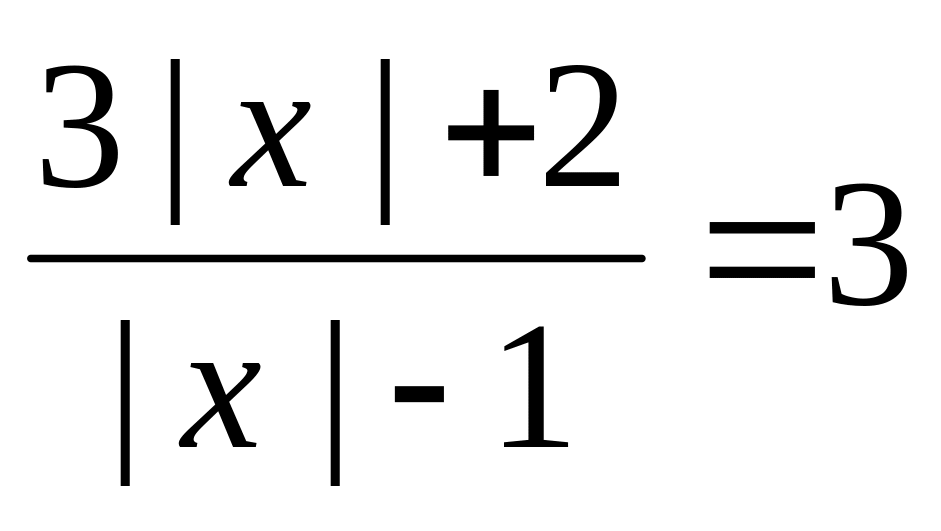 $\frac{3|x|+2}{|x|-1}=3$